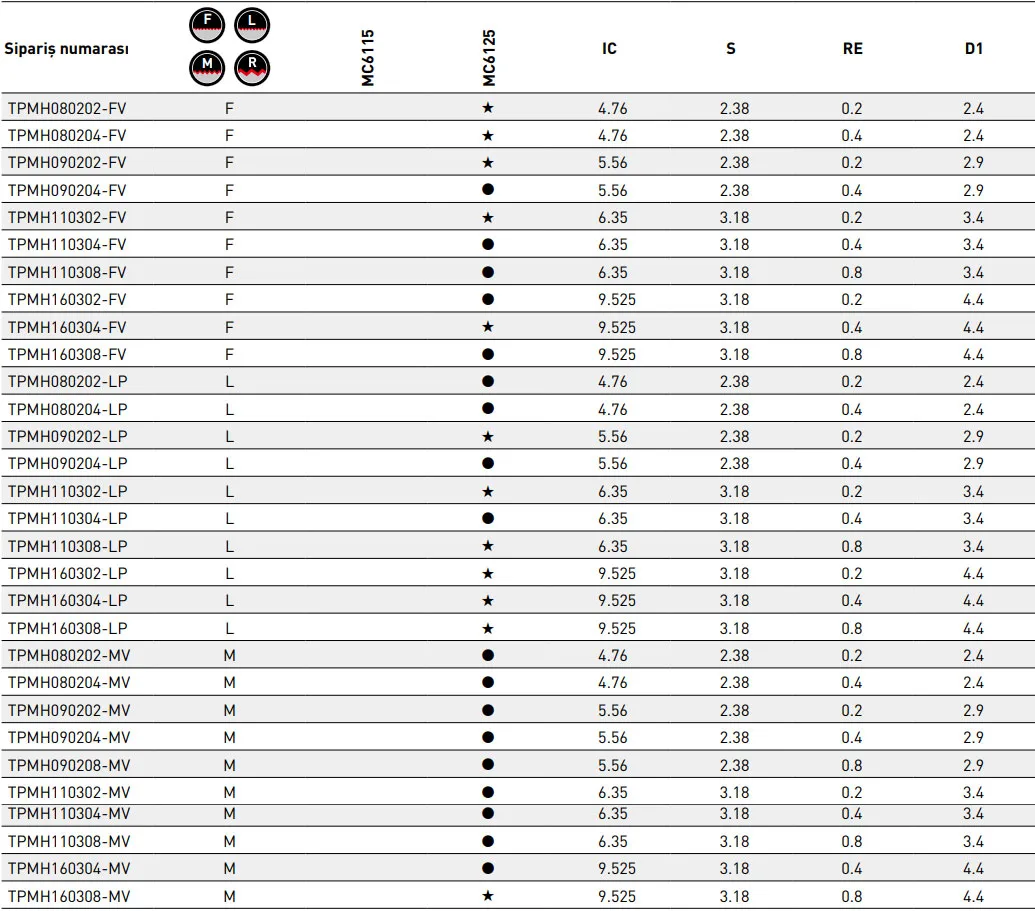 | Sipariş numarası | F L M R | MC6115 | MC6125 | IC | S | RE | D1 |
|---|---|---|---|---|---|---|---|
| TPMH080202-FV | F | | ★ | 4.76 | 2.38 | 0.2 | 2.4 |
| TPMH080204-FV | F | | ★ | 4.76 | 2.38 | 0.4 | 2.4 |
| TPMH090202-FV | F | | ★ | 5.56 | 2.38 | 0.2 | 2.9 |
| TPMH090204-FV | F | | ● | 5.56 | 2.38 | 0.4 | 2.9 |
| TPMH110302-FV | F | | ★ | 6.35 | 3.18 | 0.2 | 3.4 |
| TPMH110304-FV | F | | ● | 6.35 | 3.18 | 0.4 | 3.4 |
| TPMH110308-FV | F | | ● | 6.35 | 3.18 | 0.8 | 3.4 |
| TPMH160302-FV | F | | ● | 9.525 | 3.18 | 0.2 | 4.4 |
| TPMH160304-FV | F | | ★ | 9.525 | 3.18 | 0.4 | 4.4 |
| TPMH160308-FV | F | | ● | 9.525 | 3.18 | 0.8 | 4.4 |
| TPMH080202-LP | L | | ● | 4.76 | 2.38 | 0.2 | 2.4 |
| TPMH080204-LP | L | | ● | 4.76 | 2.38 | 0.4 | 2.4 |
| TPMH090202-LP | L | | ★ | 5.56 | 2.38 | 0.2 | 2.9 |
| TPMH090204-LP | L | | ● | 5.56 | 2.38 | 0.4 | 2.9 |
| TPMH110302-LP | L | | ★ | 6.35 | 3.18 | 0.2 | 3.4 |
| TPMH110304-LP | L | | ● | 6.35 | 3.18 | 0.4 | 3.4 |
| TPMH110308-LP | L | | ★ | 6.35 | 3.18 | 0.8 | 3.4 |
| TPMH160302-LP | L | | ★ | 9.525 | 3.18 | 0.2 | 4.4 |
| TPMH160304-LP | L | | ★ | 9.525 | 3.18 | 0.4 | 4.4 |
| TPMH160308-LP | L | | ★ | 9.525 | 3.18 | 0.8 | 4.4 |
| TPMH080202-MV | M | | ● | 4.76 | 2.38 | 0.2 | 2.4 |
| TPMH080204-MV | M | | ● | 4.76 | 2.38 | 0.4 | 2.4 |
| TPMH090202-MV | M | | ● | 5.56 | 2.38 | 0.2 | 2.9 |
| TPMH090204-MV | M | | ● | 5.56 | 2.38 | 0.4 | 2.9 |
| TPMH090208-MV | M | | ● | 5.56 | 2.38 | 0.8 | 2.9 |
| TPMH110302-MV | M | | ● | 6.35 | 3.18 | 0.2 | 3.4 |
| TPMH110304-MV | M | | ● | 6.35 | 3.18 | 0.4 | 3.4 |
| TPMH110308-MV | M | | ● | 6.35 | 3.18 | 0.8 | 3.4 |
| TPMH160304-MV | M | | ● | 9.525 | 3.18 | 0.4 | 4.4 |
| TPMH160308-MV | M | | ★ | 9.525 | 3.18 | 0.8 | 4.4 |